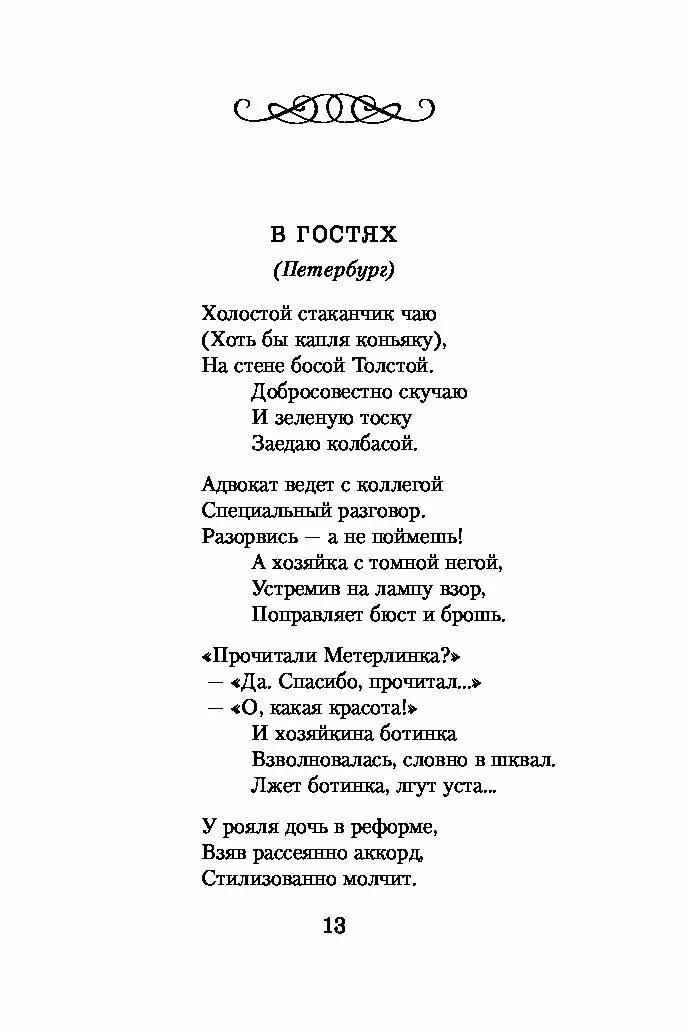 В ГОСТЯХ

(Петербург)

Холостой стаканчик чаю
(Хоть бы капля коньяку),
На стене босой Толстой.
Добросовестно скучаю
И зеленую тоску
Заедаю колбасой.

Адвокат ведет с коллегой
Специальный разговор.
Разорвись — а не поймешь!
А хозяйка с томной негой,
Устремив на лампу взор,
Поправляет бюст и брошь.

«Прочитали Метерлинка?»
— «Да. Спасибо, прочитал...»
— «О, какая красота!»
И хозяйкина ботинка
Взволновалась, словно в шквал.
Лжет ботинка, лгут уста...

У рояля дочь в реформе,
Взяв рассеянно аккорд,
Стилизованно молчит.

13